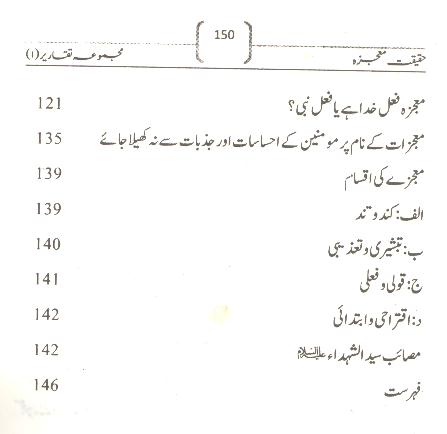 حقیقت معجزہ 150 مجموعہ تقاریر(۱)

معجزہ فعل خدا ہے یا فعل نبی؟ 121

معجزات کے نام پر مومنین کے احساسات اور جذبات سے نہ کھیلا جائے 135

معجزے کی اقسام 139

الف: کند و تند 139

ب: تبشیری و تعذیبی 140

ج: قولی و فعلی 141

د: اقتراحی و ابتدائی 142

مصائب سید الشہداء علیہ السلام 142

فہرست 146